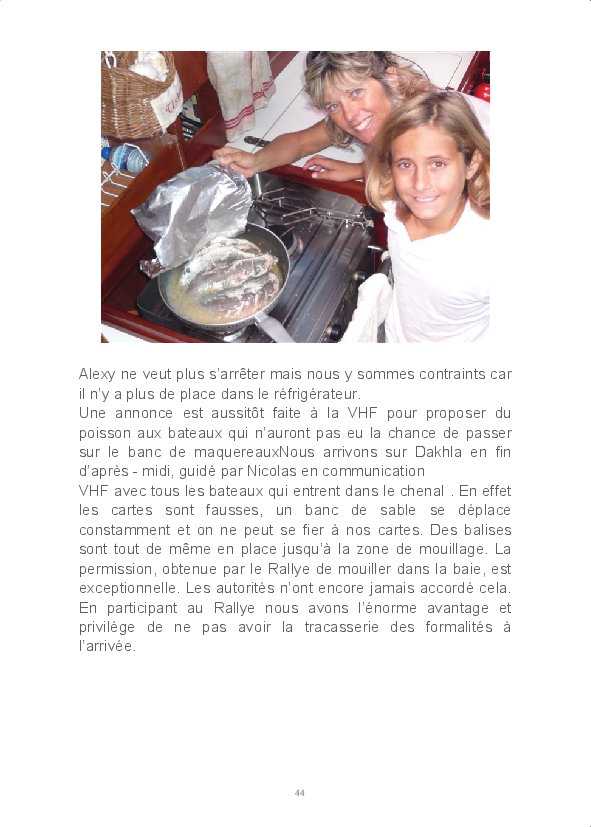 Alexy ne veut plus s'arrêter mais nous y sommes contraints car il n'y a plus de place dans le réfrigérateur.
Une annonce est aussitôt faite à la VHF pour proposer du poisson aux bateaux qui n'auront pas eu la chance de passer sur le banc de maquereauxNous arrivons sur Dakhla en fin d'après - midi, guidé par Nicolas en communication
VHF avec tous les bateaux qui entrent dans le chenal . En effet les cartes sont fausses, un banc de sable se déplace constamment et on ne peut se fier à nos cartes. Des balises sont tout de même en place jusqu'à la zone de mouillage. La permission, obtenue par le Rallye de mouiller dans la baie, est exceptionnelle. Les autorités n'ont encore jamais accordé cela. En participant au Rallye nous avons l'énorme avantage et privilège de ne pas avoir la tracasserie des formalités à l'arrivée.

44